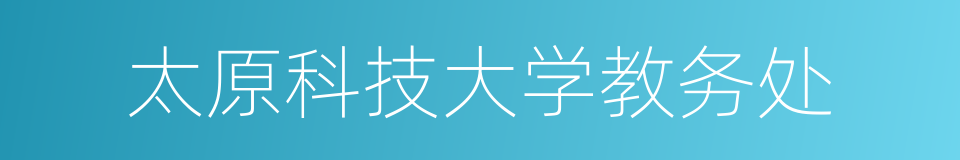 太原科技大学教务处